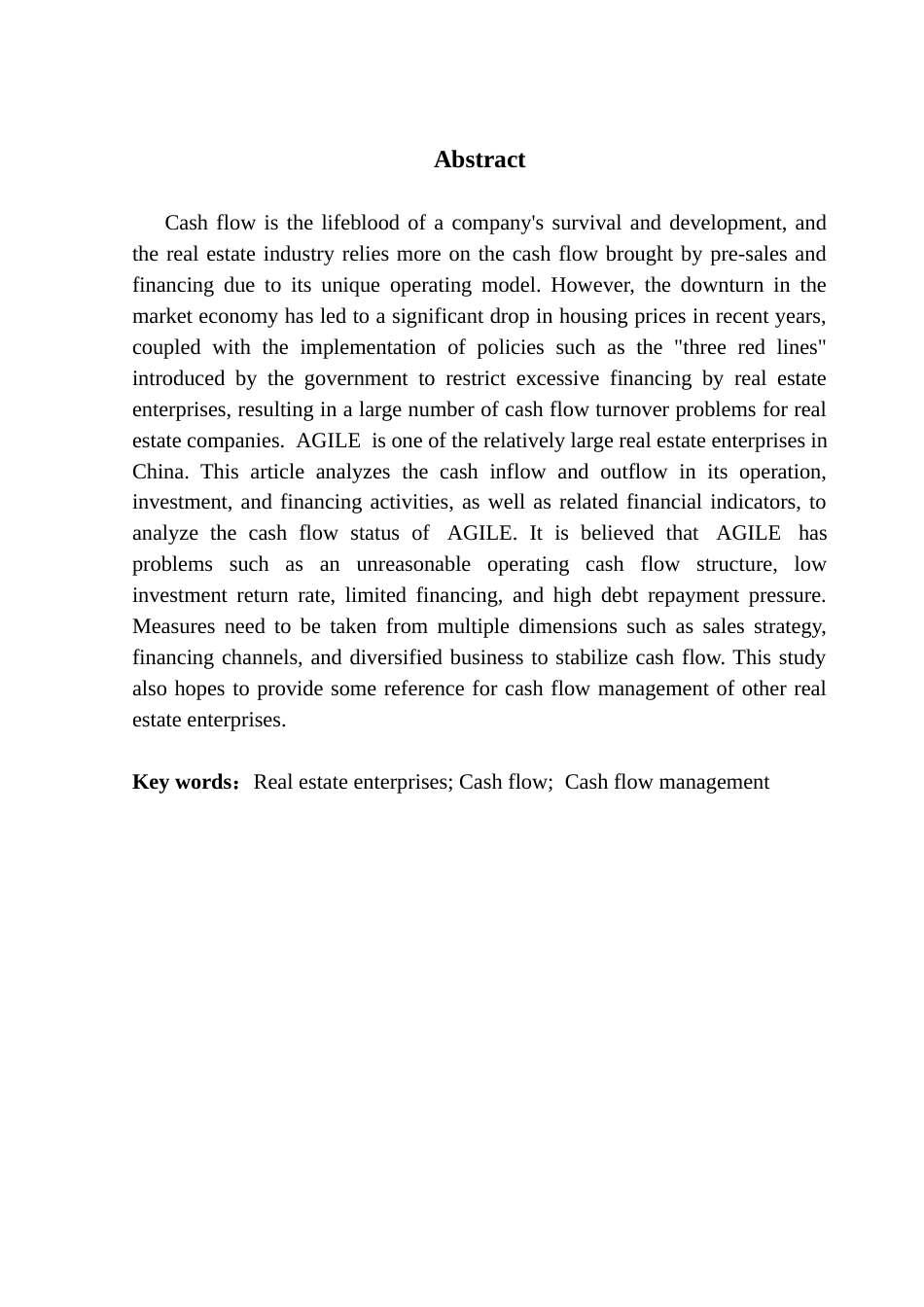 Abstract

Cash flow is the lifeblood of a company's survival and development, and the real estate industry relies more on the cash flow brought by pre-sales and financing due to its unique operating model. However, the downturn in the market economy has led to a significant drop in housing prices in recent years, coupled with the implementation of policies such as the "three red lines" introduced by the government to restrict excessive financing by real estate enterprises, resulting in a large number of cash flow turnover problems for real estate companies. AGILE is one of the relatively large real estate enterprises in China. This article analyzes the cash inflow and outflow in its operation, investment, and financing activities, as well as related financial indicators, to analyze the cash flow status of AGILE. It is believed that AGILE has problems such as an unreasonable operating cash flow structure, low investment return rate, limited financing, and high debt repayment pressure. Measures need to be taken from multiple dimensions such as sales strategy, financing channels, and diversified business to stabilize cash flow. This study also hopes to provide some reference for cash flow management of other real estate enterprises.

Key words：Real estate enterprises; Cash flow; Cash flow management